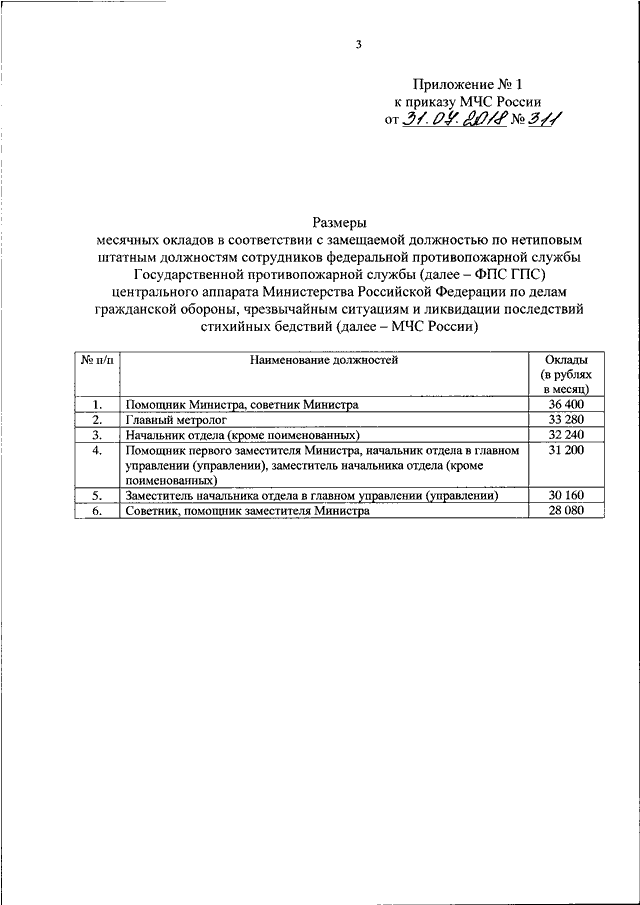 3

Приложение № 1
к приказу МЧС России
от 31.07.2018 № 311

Размеры
месячных окладов в соответствии с замещаемой должностью по нетиповым штатным должностям сотрудников федеральной противопожарной службы Государственной противопожарной службы (далее – ФПС ГПС) центрального аппарата Министерства Российской Федерации по делам гражданской обороны, чрезвычайным ситуациям и ликвидации последствий стихийных бедствий (далее – МЧС России)

| № п/п | Наименование должностей | Оклады (в рублях в месяц) |
|---|---|---|
| 1. | Помощник Министра, советник Министра | 36 400 |
| 2. | Главный метролог | 33 280 |
| 3. | Начальник отдела (кроме поименованных) | 32 240 |
| 4. | Помощник первого заместителя Министра, начальник отдела в главном управлении (управлении), заместитель начальника отдела (кроме поименованных) | 31 200 |
| 5. | Заместитель начальника отдела в главном управлении (управлении) | 30 160 |
| 6. | Советник, помощник заместителя Министра | 28 080 |